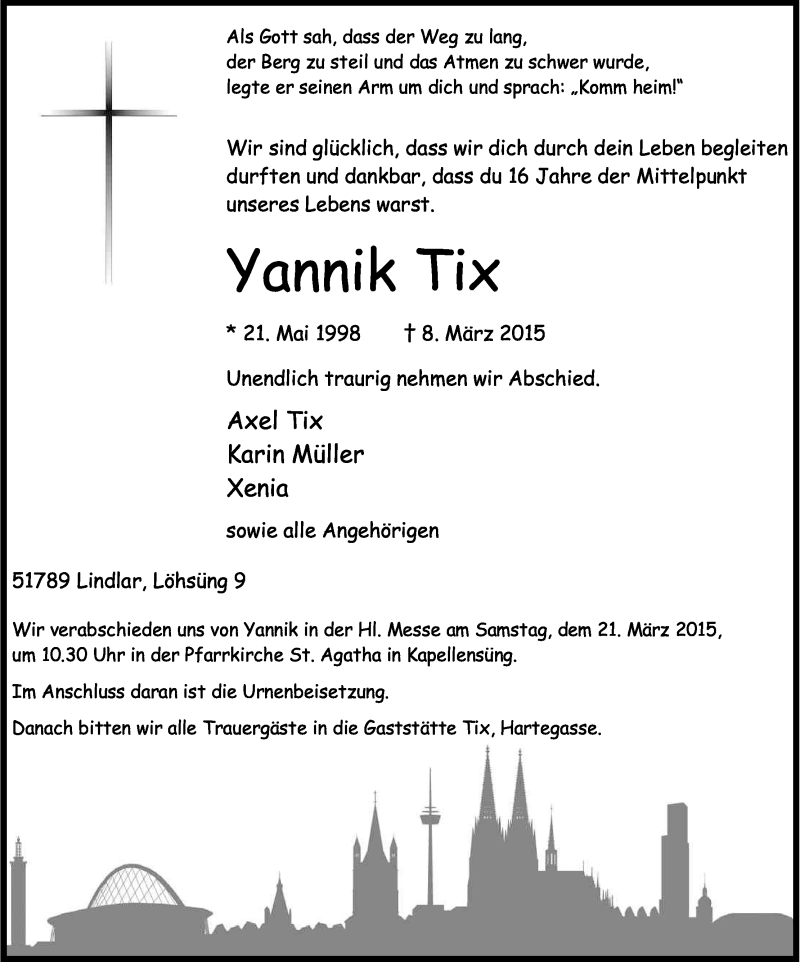 Als Gott sah, dass der Weg zu lang, der Berg zu steil und das Atmen zu schwer wurde, legte er seinen Arm um dich und sprach: „Komm heim!“

Wir sind glücklich, dass wir dich durch dein Leben begleiten durften und dankbar, dass du 16 Jahre der Mittelpunkt unseres Lebens warst.

Yannik Tix

* 21. Mai 1998 † 8. März 2015

Unendlich traurig nehmen wir Abschied.

Axel Tix
Karin Müller
Xenia

sowie alle Angehörigen

51789 Lindlar, Löhsüng 9

Wir verabschieden uns von Yannik in der Hl. Messe am Samstag, dem 21. März 2015, um 10.30 Uhr in der Pfarrkirche St. Agatha in Kapellensüng.

Im Anschluss daran ist die Urnenbeisetzung.

Danach bitten wir alle Trauergäste in die Gaststätte Tix, Hartegasse.